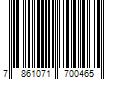 7 861071 700465